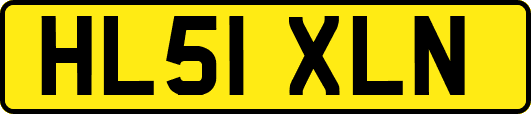 HL51 XLN